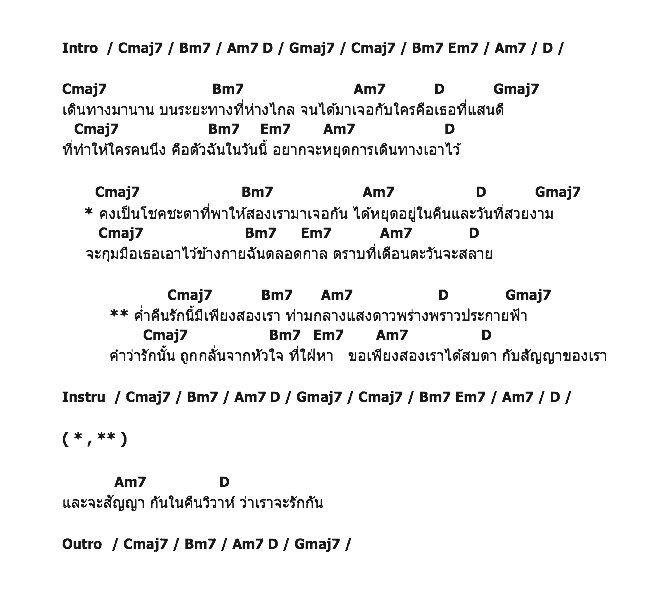 Intro / Cmaj7 / Bm7 / Am7 D / Gmaj7 / Cmaj7 / Bm7 Em7 / Am7 / D /

Cmaj7 Bm7 Am7 D Gmaj7
เดินทางมานาน บนระยะทางที่ห่างไกล จนได้มาเจอกับใครคือเธอที่แสนดี
Cmaj7 Bm7 Em7 Am7 D
ที่ทำให้ใครคนนึง คือตัวฉันในวันนี้ อยากจะหยุดการเดินทางเอาไว้

Cmaj7 Bm7 Am7 D Gmaj7
* คงเป็นโชคชะตาที่พาให้สองเรามาเจอกัน ได้หยุดอยู่ในคืนและวันที่สวยงาม
Cmaj7 Bm7 Em7 Am7 D
จะกุมมือเธอเอาไว้ข้างกายฉันตลอดกาล ตราบที่เดือนตะวันจะสลาย

Cmaj7 Bm7 Am7 D Gmaj7
** ค่ำคืนรักนี้มีเพียงสองเรา ท่ามกลางแสงดาวพร่างพราวประกายฟ้า
Cmaj7 Bm7 Em7 Am7 D
คำว่ารักนั้น ถูกกลั่นจากหัวใจ ที่ใฝ่หา ขอเพียงสองเราได้สบตา กับสัญญาของเรา

Instru / Cmaj7 / Bm7 / Am7 D / Gmaj7 / Cmaj7 / Bm7 Em7 / Am7 / D /

( * , ** )

Am7 D
และจะสัญญา กันในคืนวิวาห์ ว่าเราจะรักกัน

Outro / Cmaj7 / Bm7 / Am7 D / Gmaj7 /